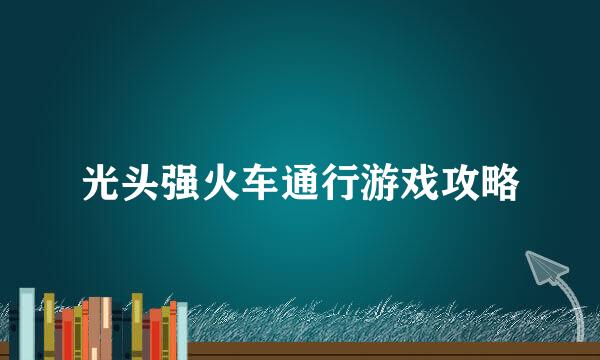 光头强火车通行游戏攻略